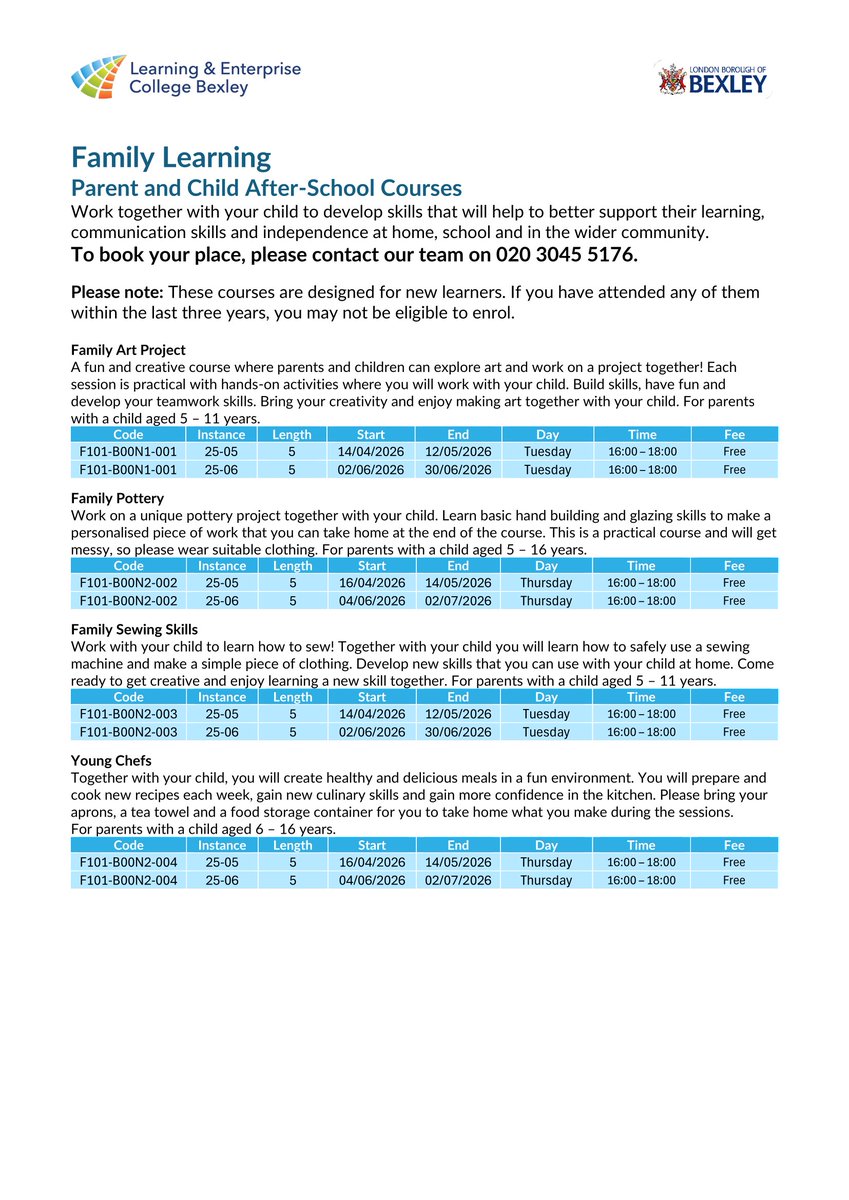 Learning & Enterprise College Bexley

LONDON BOROUGH OF BEXLEY

Family Learning
Parent and Child After-School Courses

Work together with your child to develop skills that will help to better support their learning, communication skills and independence at home, school and in the wider community.

To book your place, please contact our team on 020 3045 5176.

Please note: These courses are designed for new learners. If you have attended any of them within the last three years, you may not be eligible to enrol.

Family Art Project
A fun and creative course where parents and children can explore art and work on a project together! Each session is practical with hands-on activities where you will work with your child. Build skills, have fun and develop your teamwork skills. Bring your creativity and enjoy making art together with your child. For parents with a child aged 5 – 11 years.

| Code | Instance | Length | Start | End | Day | Time | Fee |
|---|---|---|---|---|---|---|---|
| F101-B00N1-001 | 25-05 | 5 | 14/04/2026 | 12/05/2026 | Tuesday | 16:00 – 18:00 | Free |
| F101-B00N1-001 | 25-06 | 5 | 02/06/2026 | 30/06/2026 | Tuesday | 16:00 – 18:00 | Free |

Family Pottery
Work on a unique pottery project together with your child. Learn basic hand building and glazing skills to make a personalised piece of work that you can take home at the end of the course. This is a practical course and will get messy, so please wear suitable clothing. For parents with a child aged 5 – 16 years.

| Code | Instance | Length | Start | End | Day | Time | Fee |
|---|---|---|---|---|---|---|---|
| F101-B00N2-002 | 25-05 | 5 | 16/04/2026 | 14/05/2026 | Thursday | 16:00 – 18:00 | Free |
| F101-B00N2-002 | 25-06 | 5 | 04/06/2026 | 02/07/2026 | Thursday | 16:00 – 18:00 | Free |

Family Sewing Skills
Work with your child to learn how to sew! Together with your child you will learn how to safely use a sewing machine and make a simple piece of clothing. Develop new skills that you can use with your child at home. Come ready to get creative and enjoy learning a new skill together. For parents with a child aged 5 – 11 years.

| Code | Instance | Length | Start | End | Day | Time | Fee |
|---|---|---|---|---|---|---|---|
| F101-B00N2-003 | 25-05 | 5 | 14/04/2026 | 12/05/2026 | Tuesday | 16:00 – 18:00 | Free |
| F101-B00N2-003 | 25-06 | 5 | 02/06/2026 | 30/06/2026 | Tuesday | 16:00 – 18:00 | Free |

Young Chefs
Together with your child, you will create healthy and delicious meals in a fun environment. You will prepare and cook new recipes each week, gain new culinary skills and gain more confidence in the kitchen. Please bring your aprons, a tea towel and a food storage container for you to take home what you make during the sessions.
For parents with a child aged 6 – 16 years.

| Code | Instance | Length | Start | End | Day | Time | Fee |
|---|---|---|---|---|---|---|---|
| F101-B00N2-004 | 25-05 | 5 | 16/04/2026 | 14/05/2026 | Thursday | 16:00 – 18:00 | Free |
| F101-B00N2-004 | 25-06 | 5 | 04/06/2026 | 02/07/2026 | Thursday | 16:00 – 18:00 | Free |